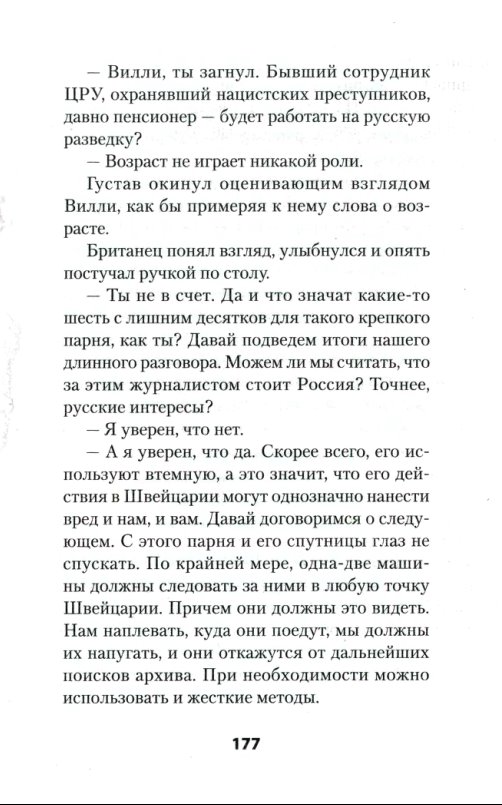 — Вилли, ты загнул. Бывший сотрудник ЦРУ, охранявший нацистских преступников, давно пенсионер — будет работать на русскую разведку?

— Возраст не играет никакой роли.

Густав окинул оценивающим взглядом Вилли, как бы примеряя к нему слова о возрасте.

Британец понял взгляд, улыбнулся и опять постучал ручкой по столу.

— Ты не в счет. Да и что значат какие-то шесть с лишним десятков для такого крепкого парня, как ты? Давай подведем итоги нашего длинного разговора. Можем ли мы считать, что за этим журналистом стоит Россия? Точнее, русские интересы?

— Я уверен, что нет.

— А я уверен, что да. Скорее всего, его используют втемную, а это значит, что его действия в Швейцарии могут однозначно нанести вред и нам, и вам. Давай договоримся о следующем. С этого парня и его спутницы глаз не спускать. По крайней мере, одна-две машины должны следовать за ними в любую точку Швейцарии. Причем они должны это видеть. Нам наплевать, куда они поедут, мы должны их напугать, и они откажутся от дальнейших поисков архива. При необходимости можно использовать и жесткие методы.

177